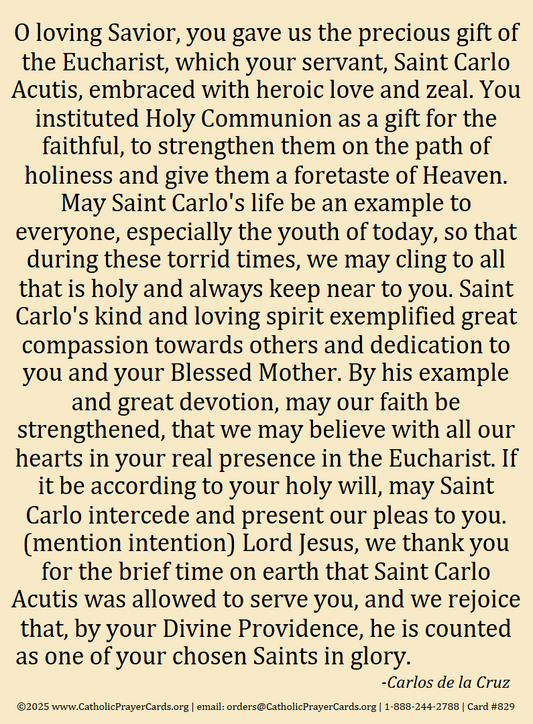 O loving Savior, you gave us the precious gift of the Eucharist, which your servant, Saint Carlo Acutis, embraced with heroic love and zeal. You instituted Holy Communion as a gift for the faithful, to strengthen them on the path of holiness and give them a foretaste of Heaven. May Saint Carlo's life be an example to everyone, especially the youth of today, so that during these torrid times, we may cling to all that is holy and always keep near to you. Saint Carlo's kind and loving spirit exemplified great compassion towards others and dedication to you and your Blessed Mother. By his example and great devotion, may our faith be strengthened, that we may believe with all our hearts in your real presence in the Eucharist. If it be according to your holy will, may Saint Carlo intercede and present our pleas to you. (mention intention) Lord Jesus, we thank you for the brief time on earth that Saint Carlo Acutis was allowed to serve you, and we rejoice that, by your Divine Providence, he is counted as one of your chosen Saints in glory.

-Carlos de la Cruz

©2025 www.CatholicPrayerCards.org | email: orders@CatholicPrayerCards.org | 1-888-244-2788 | Card #829